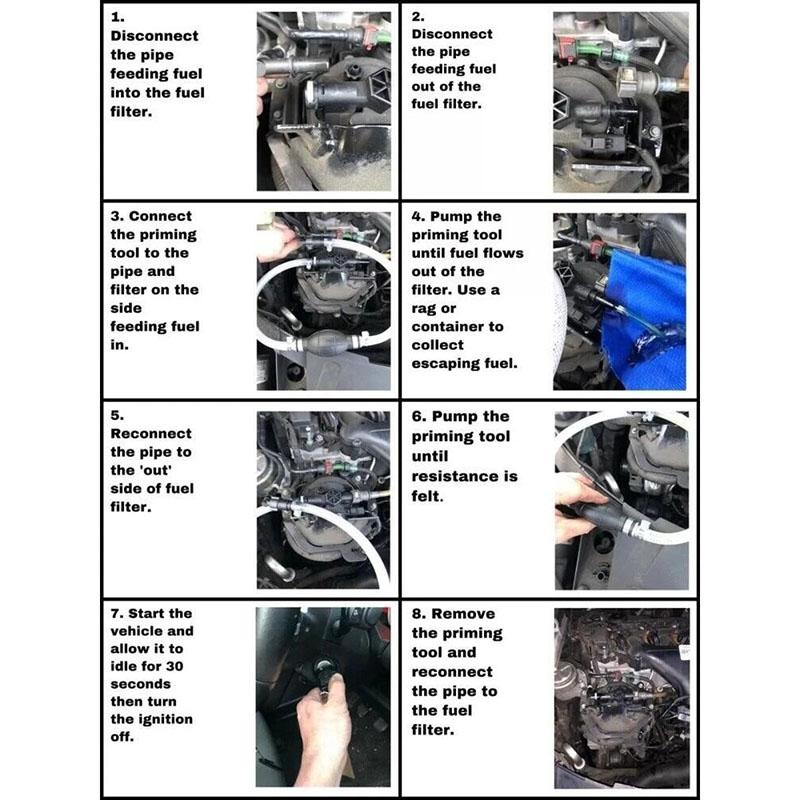 1.
Disconnect the pipe feeding fuel into the fuel filter.

2.
Disconnect the pipe feeding fuel out of the fuel filter.

3. Connect the priming tool to the pipe and filter on the side feeding fuel in.

4. Pump the priming tool until fuel flows out of the filter. Use a rag or container to collect escaping fuel.

5.
Reconnect the pipe to the 'out' side of fuel filter.

6. Pump the priming tool until resistance is felt.

7. Start the vehicle and allow it to idle for 30 seconds then turn the ignition off.

8. Remove the priming tool and reconnect the pipe to the fuel filter.